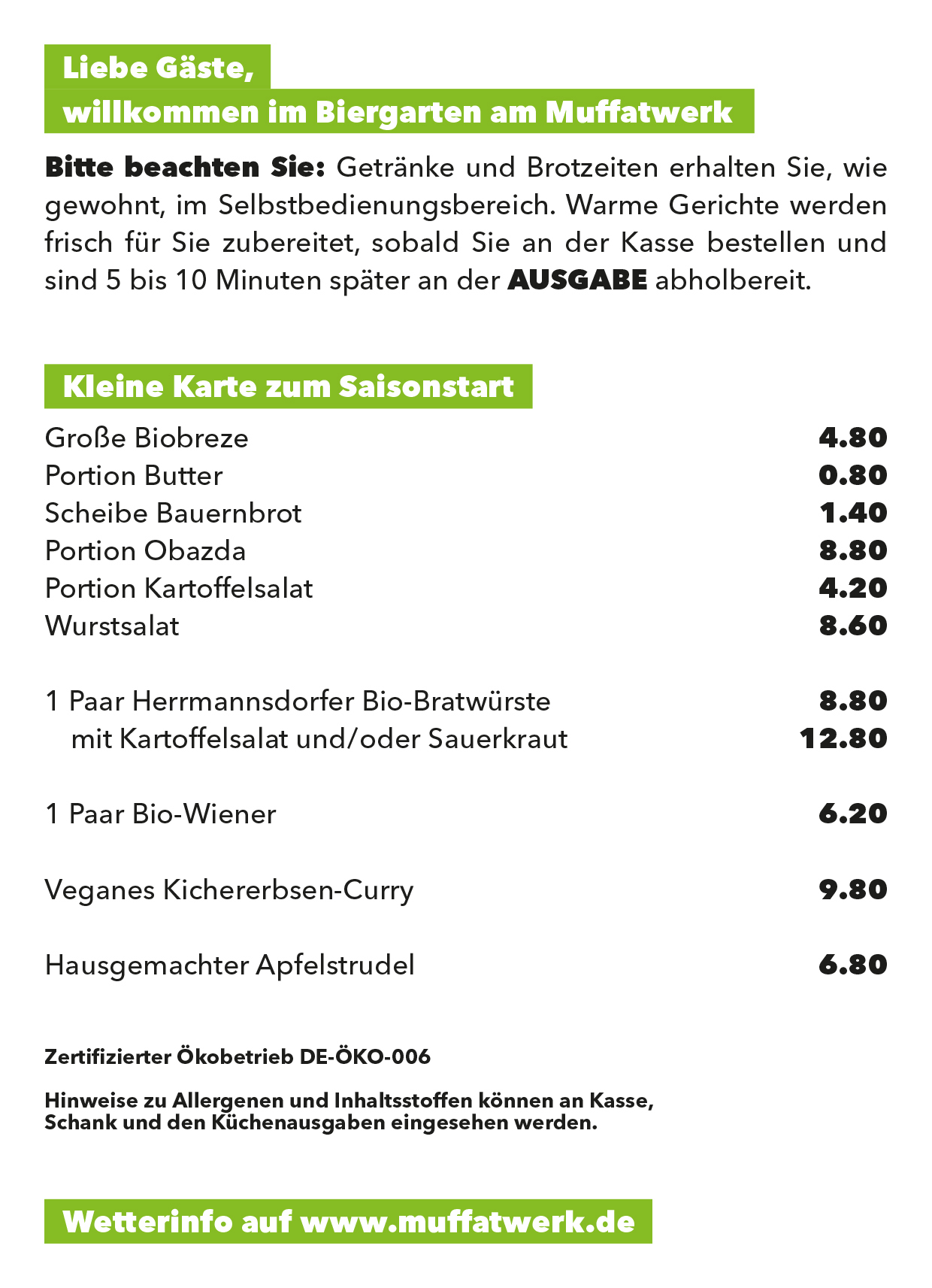 Liebe Gäste,
willkommen im Biergarten am Muffatwerk

Bitte beachten Sie: Getränke und Brotzeiten erhalten Sie, wie gewohnt, im Selbstbedienungsbereich. Warme Gerichte werden frisch für Sie zubereitet, sobald Sie an der Kasse bestellen und sind 5 bis 10 Minuten später an der AUSGABE abholbereit.

Kleine Karte zum Saisonstart

| | |
|---|---|
| Große Biobreze | 4.80 |
| Portion Butter | 0.80 |
| Scheibe Bauernbrot | 1.40 |
| Portion Obazda | 8.80 |
| Portion Kartoffelsalat | 4.20 |
| Wurstsalat | 8.60 |
| 1 Paar Herrmannsdorfer Bio-Bratwürste | 8.80 |
| mit Kartoffelsalat und/oder Sauerkraut | 12.80 |
| 1 Paar Bio-Wiener | 6.20 |
| Veganes Kichererbsen-Curry | 9.80 |
| Hausgemachter Apfelstrudel | 6.80 |

Zertifizierter Ökobetrieb DE-ÖKO-006

Hinweise zu Allergenen und Inhaltsstoffen können an Kasse, Schank und den Küchenausgaben eingesehen werden.

Wetterinfo auf www.muffatwerk.de